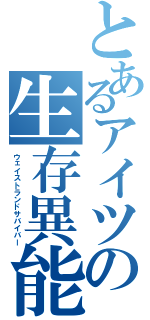 とあるアイツの生存異能

ウェイストランドサバイバー